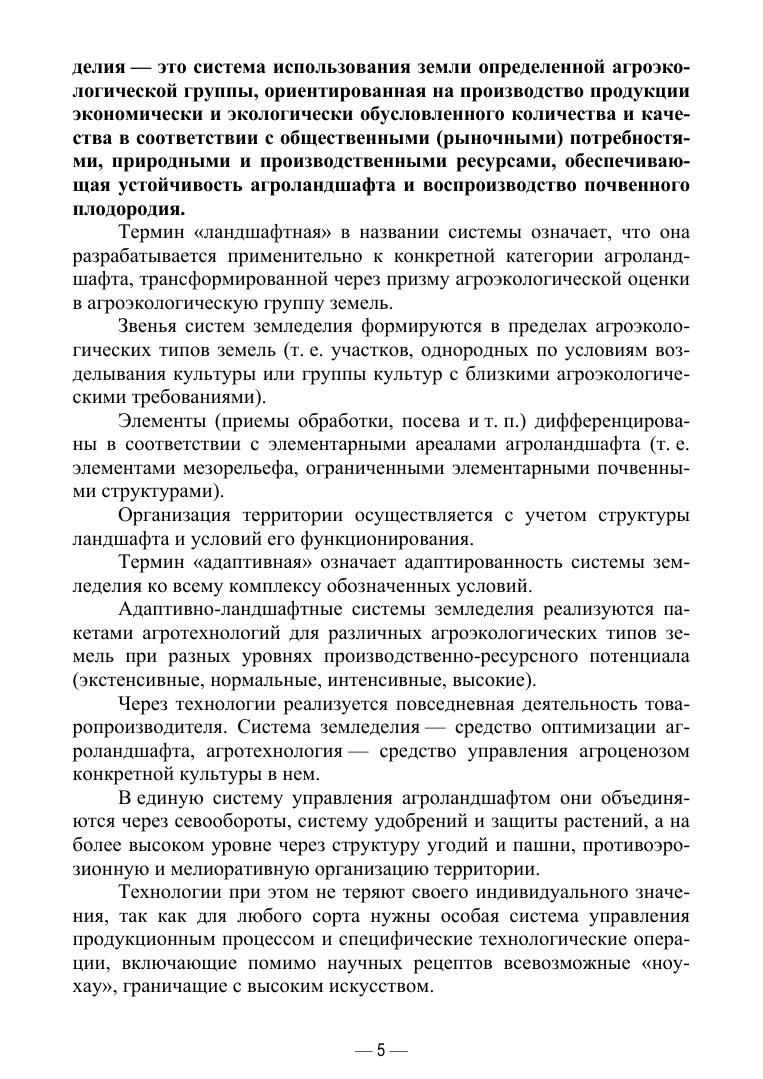 делия — это система использования земли определенной агроэкологической группы, ориентированная на производство продукции экономически и экологически обусловленного количества и качества в соответствии с общественными (рыночными) потребностями, природными и производственными ресурсами, обеспечивающая устойчивость агроландшафта и воспроизводство почвенного плодородия.

Термин «ландшафтная» в названии системы означает, что она разрабатывается применительно к конкретной категории агроландшафта, трансформированной через призму агроэкологической оценки в агроэкологическую группу земель.

Звенья систем земледелия формируются в пределах агроэкологических типов земель (т. е. участков, однородных по условиям возделывания культуры или группы культур с близкими агроэкологическими требованиями).

Элементы (приемы обработки, посева и т. п.) дифференцированы в соответствии с элементарными ареалами агроландшафта (т. е. элементами мезорельефа, ограниченными элементарными почвенными структурами).

Организация территории осуществляется с учетом структуры ландшафта и условий его функционирования.

Термин «адаптивная» означает адаптированность системы земледелия ко всему комплексу обозначенных условий.

Адаптивно-ландшафтные системы земледелия реализуются пакетами агротехнологий для различных агроэкологических типов земель при разных уровнях производственно-ресурсного потенциала (экстенсивные, нормальные, интенсивные, высокие).

Через технологии реализуется повседневная деятельность товаропроизводителя. Система земледелия — средство оптимизации агроландшафта, агротехнология — средство управления агроценозом конкретной культуры в нем.

В единую систему управления агроландшафтом они объединяются через севообороты, систему удобрений и защиты растений, а на более высоком уровне через структуру угодий и пашни, противоэрозионную и мелиоративную организацию территории.

Технологии при этом не теряют своего индивидуального значения, так как для любого сорта нужны особая система управления продукционным процессом и специфические технологические операции, включающие помимо научных рецептов всевозможные «ноу-хау», граничащие с высоким искусством.

— 5 —